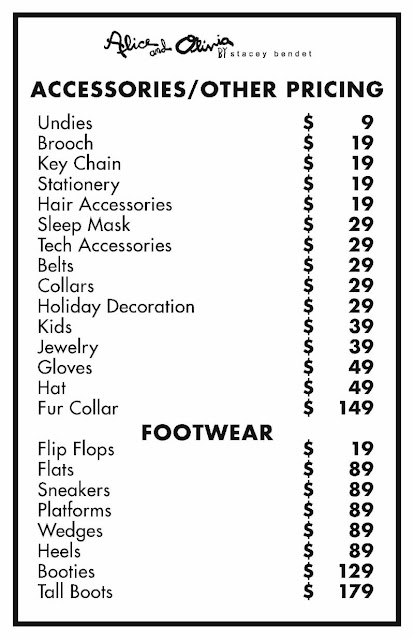 Alice and Olivia BY stacey bendet

ACCESSORIES/OTHER PRICING

Undies $ 9
Brooch $ 19
Key Chain $ 19
Stationery $ 19
Hair Accessories $ 19
Sleep Mask $ 29
Tech Accessories $ 29
Belts $ 29
Collars $ 29
Holiday Decoration $ 29
Kids $ 39
Jewelry $ 39
Gloves $ 49
Hat $ 49
Fur Collar $ 149

FOOTWEAR

Flip Flops $ 19
Flats $ 89
Sneakers $ 89
Platforms $ 89
Wedges $ 89
Heels $ 89
Booties $ 129
Tall Boots $ 179